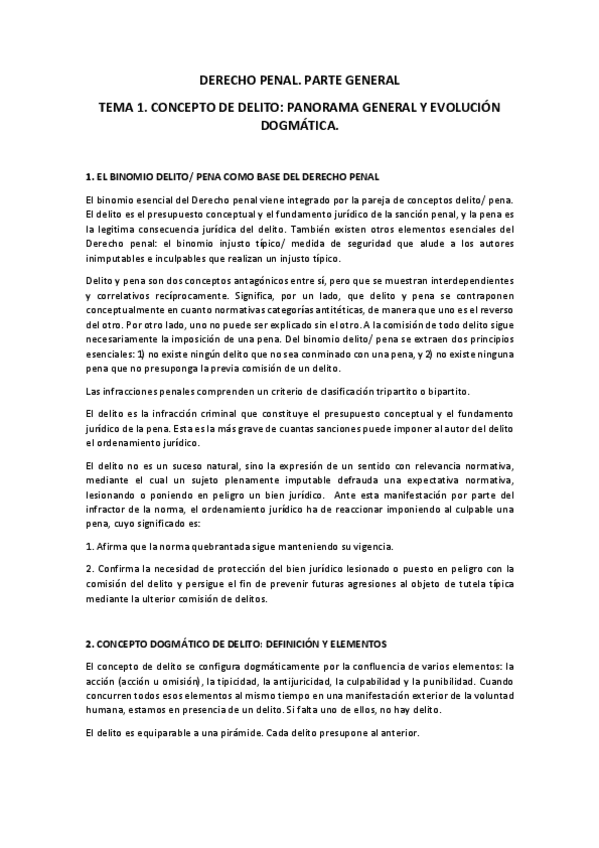 DERECHO PENAL. PARTE GENERAL

TEMA 1. CONCEPTO DE DELITO: PANORAMA GENERAL Y EVOLUCIÓN DOGMÁTICA.

1. EL BINOMIO DELITO/ PENA COMO BASE DEL DERECHO PENAL

El binomio esencial del Derecho penal viene integrado por la pareja de conceptos delito/ pena. El delito es el presupuesto conceptual y el fundamento jurídico de la sanción penal, y la pena es la legitima consecuencia jurídica del delito. También existen otros elementos esenciales del Derecho penal: el binomio injusto típico/ medida de seguridad que alude a los autores inimputables e inculpables que realizan un injusto típico.

Delito y pena son dos conceptos antagónicos entre sí, pero que se muestran interdependientes y correlativos recíprocamente. Significa, por un lado, que delito y pena se contraponen conceptualmente en cuanto normativas categorías antitéticas, de manera que uno es el reverso del otro. Por otro lado, uno no puede ser explicado sin el otro. A la comisión de todo delito sigue necesariamente la imposición de una pena. Del binomio delito/ pena se extraen dos principios esenciales: 1) no existe ningún delito que no sea conminado con una pena, y 2) no existe ninguna pena que no presuponga la previa comisión de un delito.

Las infracciones penales comprenden un criterio de clasificación tripartito o bipartito.

El delito es la infracción criminal que constituye el presupuesto conceptual y el fundamento jurídico de la pena. Esta es la más grave de cuantas sanciones puede imponer al autor del delito el ordenamiento jurídico.

El delito no es un suceso natural, sino la expresión de un sentido con relevancia normativa, mediante el cual un sujeto plenamente imputable defrauda una expectativa normativa, lesionando o poniendo en peligro un bien jurídico. Ante esta manifestación por parte del infractor de la norma, el ordenamiento jurídico ha de reaccionar imponiendo al culpable una pena, cuyo significado es:

1. Afirma que la norma quebrantada sigue manteniendo su vigencia.

2. Confirma la necesidad de protección del bien jurídico lesionado o puesto en peligro con la comisión del delito y persigue el fin de prevenir futuras agresiones al objeto de tutela típica mediante la ulterior comisión de delitos.

2. CONCEPTO DOGMÁTICO DE DELITO: DEFINICIÓN Y ELEMENTOS

El concepto de delito se configura dogmáticamente por la confluencia de varios elementos: la acción (acción u omisión), la tipicidad, la antijuricidad, la culpabilidad y la punibilidad. Cuando concurren todos esos elementos al mismo tiempo en una manifestación exterior de la voluntad humana, estamos en presencia de un delito. Si falta uno de ellos, no hay delito.

El delito es equiparable a una pirámide. Cada delito presupone al anterior.